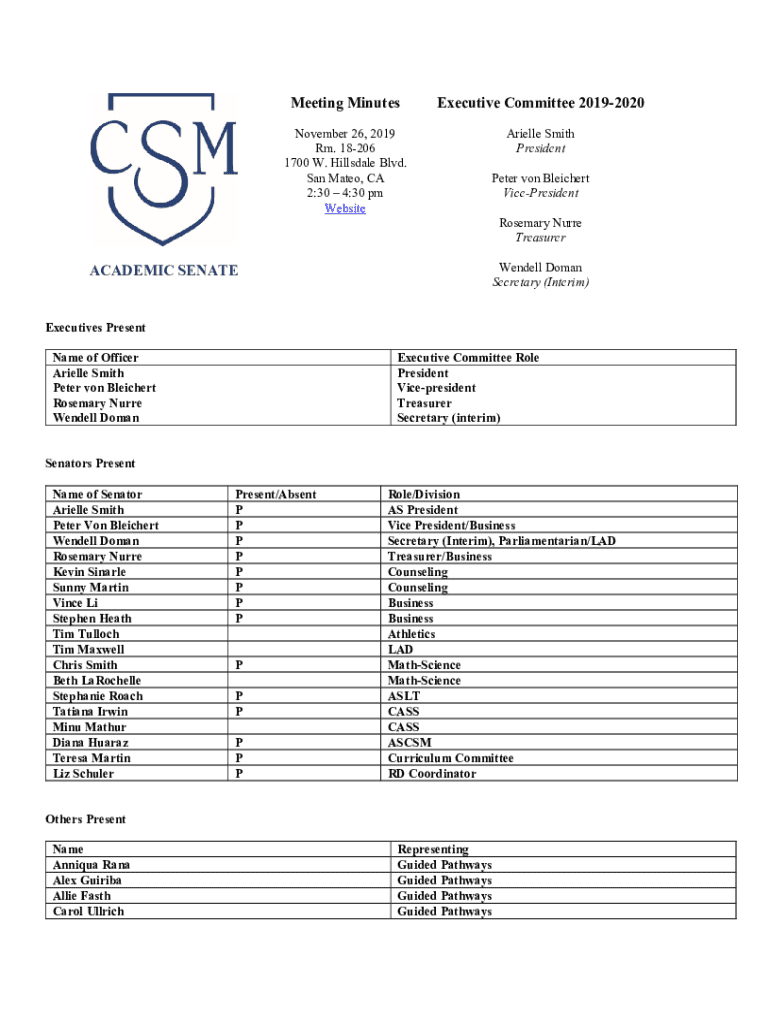 CSM

ACADEMIC SENATE

Meeting Minutes

November 26, 2019
Rm. 18-206
1700 W. Hillsdale Blvd.
San Mateo, CA
2:30 – 4:30 pm
Website

Executive Committee 2019-2020

Arielle Smith
President

Peter von Bleichert
Vice-President

Rosemary Nurre
Treasurer

Wendell Doman
Secretary (Interim)

Executives Present

| Name of Officer | Executive Committee Role |
|---|---|
| Arielle Smith | President |
| Peter von Bleichert | Vice-president |
| Rosemary Nurre | Treasurer |
| Wendell Doman | Secretary (interim) |

Senators Present

| Name of Senator | Present/Absent | Role/Division |
|---|---|---|
| Arielle Smith | P | AS President |
| Peter Von Bleichert | P | Vice President/Business |
| Wendell Doman | P | Secretary (Interim), Parliamentarian/LAD |
| Rosemary Nurre | P | Treasurer/Business |
| Kevin Sinarle | P | Counseling |
| Sunny Martin | P | Counseling |
| Vince Li | P | Business |
| Stephen Heath | P | Business |
| Tim Tulloch | | Athletics |
| Tim Maxwell | | LAD |
| Chris Smith | P | Math-Science |
| Beth LaRochelle | | Math-Science |
| Stephanie Roach | P | ASLT |
| Tatiana Irwin | P | CASS |
| Minu Mathur | | CASS |
| Diana Huaraz | P | ASCSM |
| Teresa Martin | P | Curriculum Committee |
| Liz Schuler | P | RD Coordinator |

Others Present

| Name | Representing |
|---|---|
| Anniqua Rana | Guided Pathways |
| Alex Guiriba | Guided Pathways |
| Allie Fasth | Guided Pathways |
| Carol Ullrich | Guided Pathways |